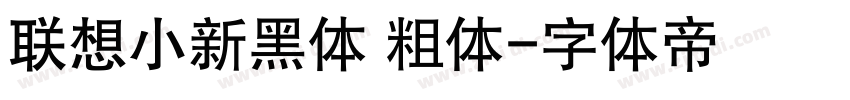 联想小新黑体 粗体-字体帝